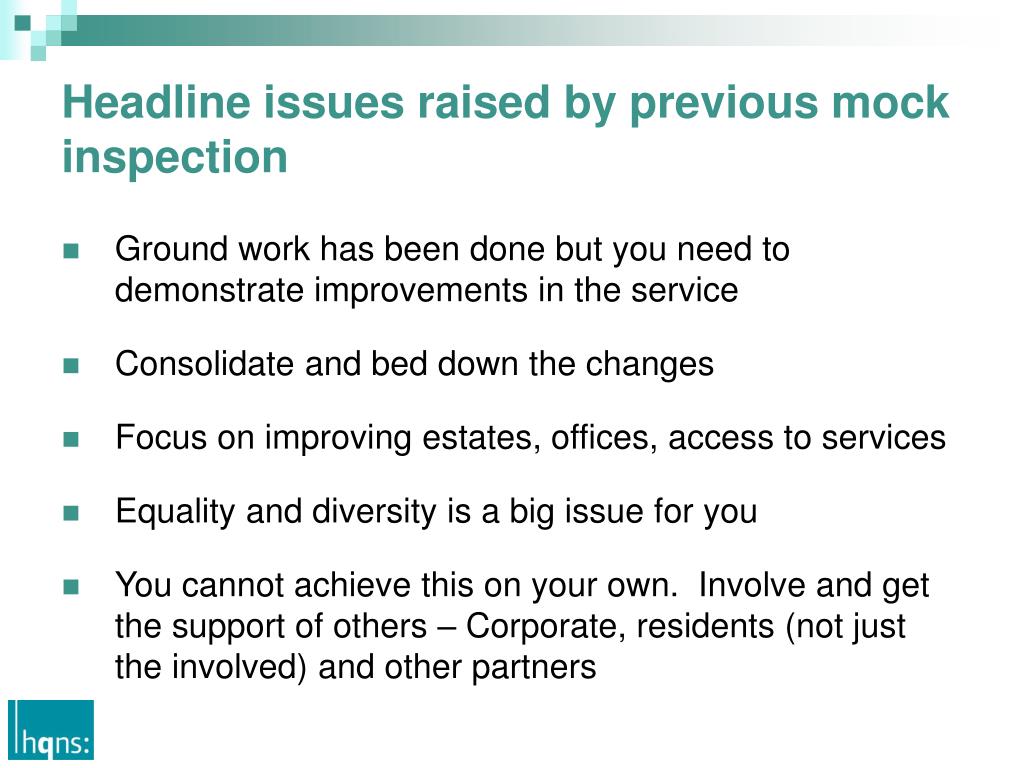 Headline issues raised by previous mock inspection

Ground work has been done but you need to demonstrate improvements in the service

Consolidate and bed down the changes

Focus on improving estates, offices, access to services

Equality and diversity is a big issue for you

You cannot achieve this on your own.  Involve and get the support of others – Corporate, residents (not just the involved) and other partners

hqns: